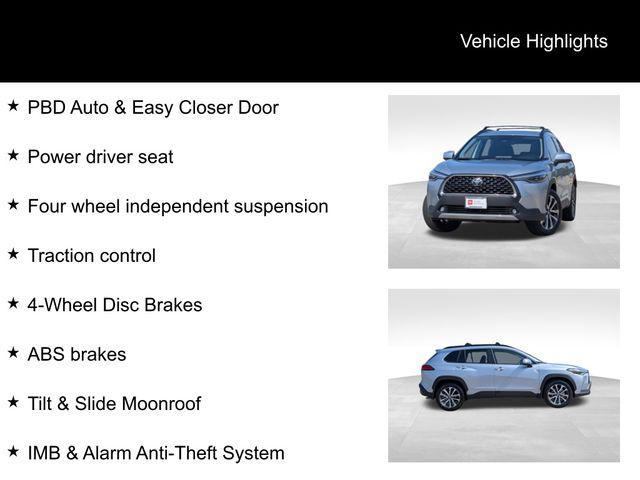 Vehicle Highlights

★ PBD Auto & Easy Closer Door

★ Power driver seat

★ Four wheel independent suspension

★ Traction control

★ 4-Wheel Disc Brakes

★ ABS brakes

★ Tilt & Slide Moonroof

★ IMB & Alarm Anti-Theft System